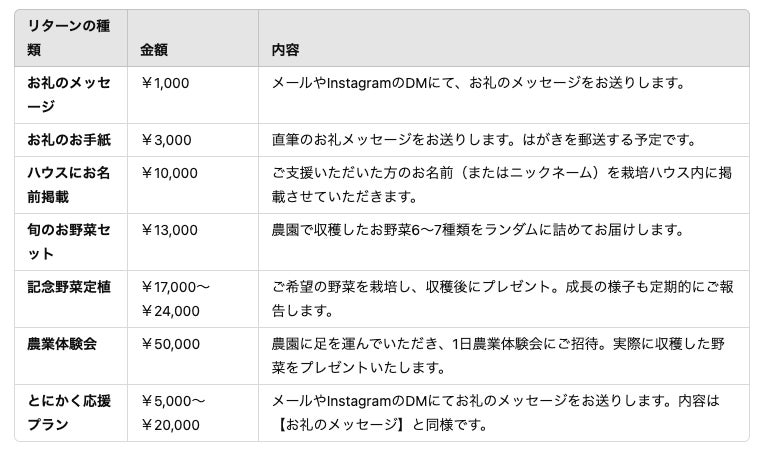 | リターンの種類 | 金額 | 内容 |
|---|---|---|
| お礼のメッセージ | ￥1,000 | メールやInstagramのDMにて、お礼のメッセージをお送りします。 |
| お礼のお手紙 | ￥3,000 | 直筆のお礼メッセージをお送りします。はがきを郵送する予定です。 |
| ハウスにお名前掲載 | ￥10,000 | ご支援いただいた方のお名前（またはニックネーム）を栽培ハウス内に掲載させていただきます。 |
| 旬のお野菜セット | ￥13,000 | 農園で収穫したお野菜6〜7種類をランダムに詰めてお届けします。 |
| 記念野菜定植 | ￥17,000〜￥24,000 | ご希望の野菜を栽培し、収穫後にプレゼント。成長の様子も定期的にご報告します。 |
| 農業体験会 | ￥50,000 | 農園に足を運んでいただき、1日農業体験会にご招待。実際に収穫した野菜をプレゼントいたします。 |
| とにかく応援プラン | ￥5,000〜￥20,000 | メールやInstagramのDMにてお礼のメッセージをお送りします。内容は【お礼のメッセージ】と同様です。 |